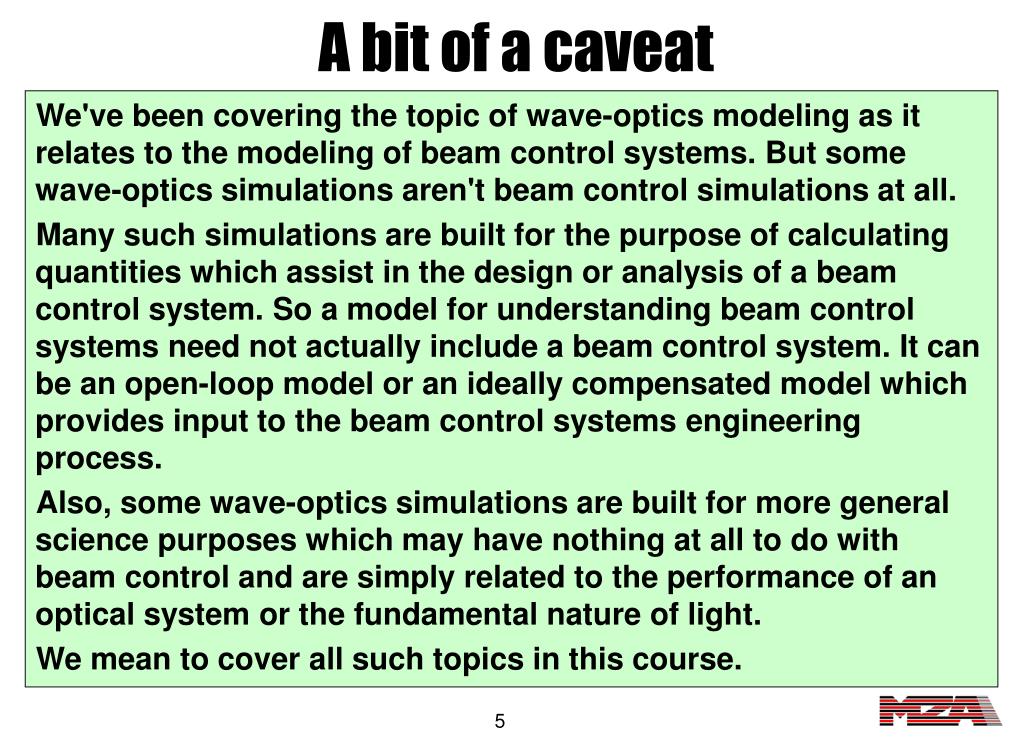 A bit of a caveat

We've been covering the topic of wave-optics modeling as it relates to the modeling of beam control systems. But some wave-optics simulations aren't beam control simulations at all.

Many such simulations are built for the purpose of calculating quantities which assist in the design or analysis of a beam control system. So a model for understanding beam control systems need not actually include a beam control system. It can be an open-loop model or an ideally compensated model which provides input to the beam control systems engineering process.

Also, some wave-optics simulations are built for more general science purposes which may have nothing at all to do with beam control and are simply related to the performance of an optical system or the fundamental nature of light.

We mean to cover all such topics in this course.

5

MZA